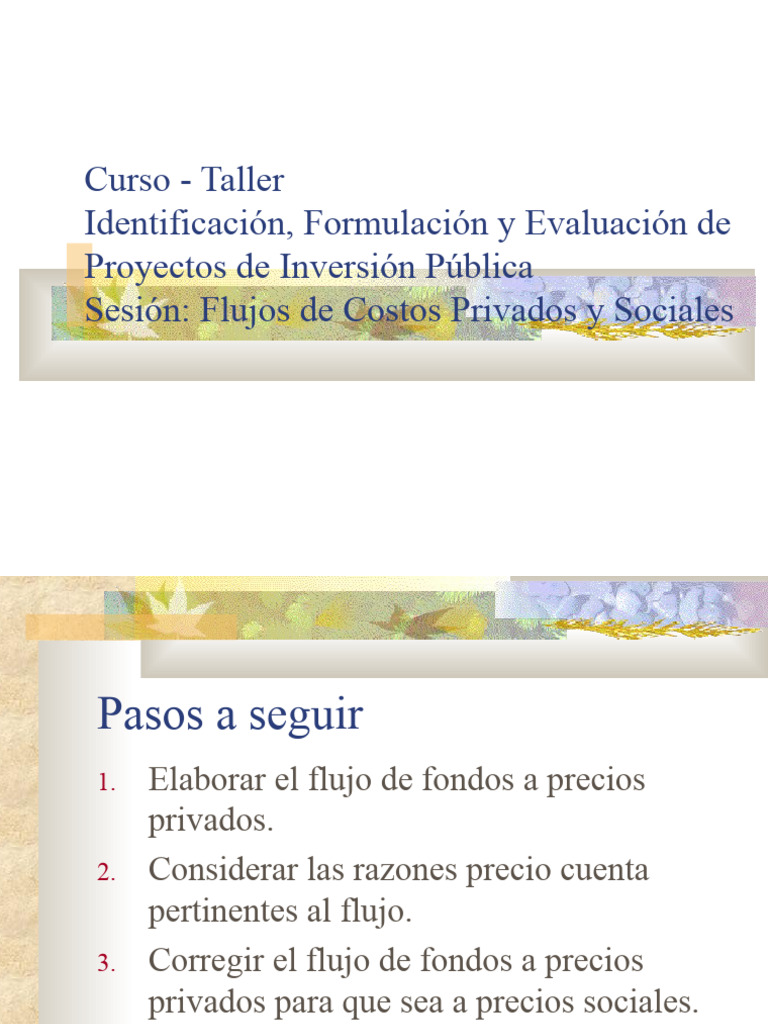 Curso - Taller
Identificación, Formulación y Evaluación de Proyectos de Inversión Pública
Sesión: Flujos de Costos Privados y Sociales

Pasos a seguir

1. Elaborar el flujo de fondos a precios privados.
2. Considerar las razones precio cuenta pertinentes al flujo.
3. Corregir el flujo de fondos a precios privados para que sea a precios sociales.